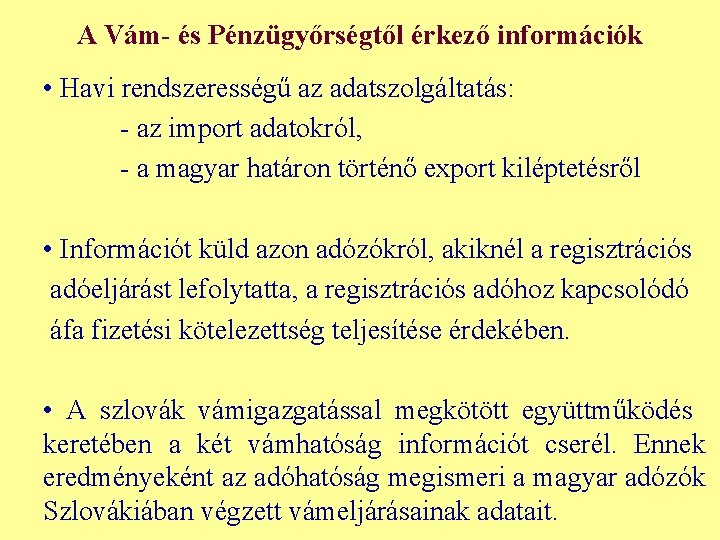 A Vám- és Pénzügyőrségtől érkező információk

• Havi rendszerességű az adatszolgáltatás:
- az import adatokról,
- a magyar határon történő export kiléptetésről

• Információt küld azon adózókról, akiknél a regisztrációs adóeljárást lefolytatta, a regisztrációs adóhoz kapcsolódó áfa fizetési kötelezettség teljesítése érdekében.

• A szlovák vámigazgatással megkötött együttműködés keretében a két vámhatóság információt cserél. Ennek eredményeként az adóhatóság megismeri a magyar adózók Szlovákiában végzett vámeljárásainak adatait.